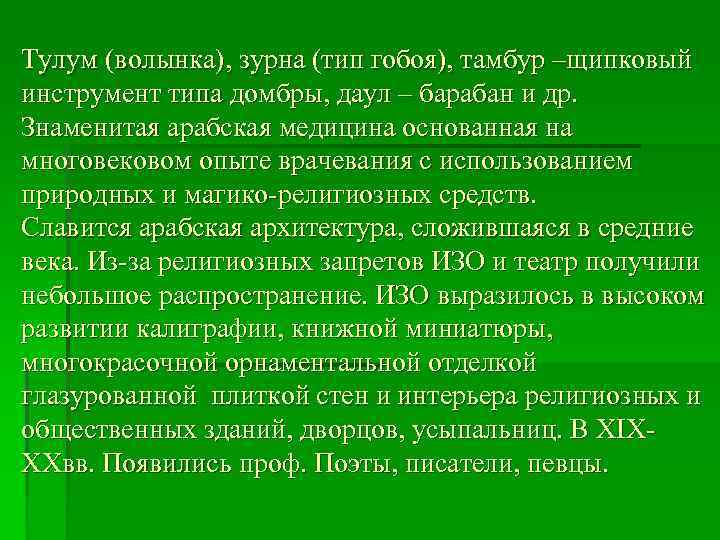 Тулум (волынка), зурна (тип гобоя), тамбур –щипковый инструмент типа домбры, даул – барабан и др.
Знаменитая арабская медицина основанная на многовековом опыте врачевания с использованием природных и магико-религиозных средств.
Славится арабская архитектура, сложившаяся в средние века. Из-за религиозных запретов ИЗО и театр получили небольшое распространение. ИЗО выразилось в высоком развитии калиграфии, книжной миниатюры, многокрасочной орнаментальной отделкой глазурованной плиткой стен и интерьера религиозных и общественных зданий, дворцов, усыпальниц. В XIX-XXвв. Появились проф. Поэты, писатели, певцы.